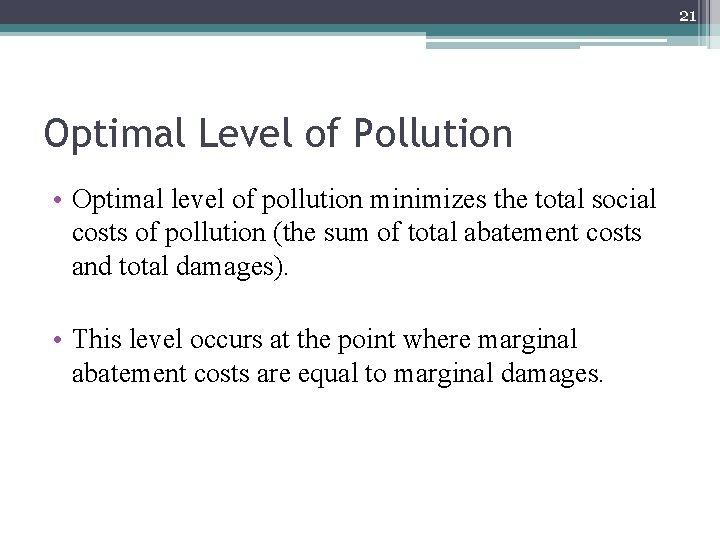 21

Optimal Level of Pollution

• Optimal level of pollution minimizes the total social costs of pollution (the sum of total abatement costs and total damages).

• This level occurs at the point where marginal abatement costs are equal to marginal damages.